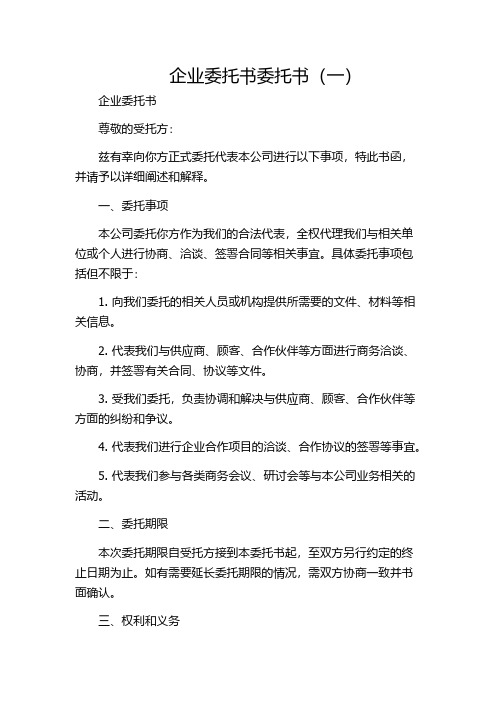 企业委托书委托书（一）

企业委托书

尊敬的受托方：

兹有幸向你方正式委托代表本公司进行以下事项，特此书函，并请予以详细阐述和解释。

一、委托事项

本公司委托你方作为我们的合法代表，全权代理我们与相关单位或个人进行协商、洽谈、签署合同等相关事宜。具体委托事项包括但不限于：

1. 向我们委托的相关人员或机构提供所需要的文件、材料等相关信息。

2. 代表我们与供应商、顾客、合作伙伴等方面进行商务洽谈、协商，并签署有关合同、协议等文件。

3. 受我们委托，负责协调和解决与供应商、顾客、合作伙伴等方面的纠纷和争议。

4. 代表我们进行企业合作项目的洽谈、合作协议的签署等事宜。

5. 代表我们参与各类商务会议、研讨会等与本公司业务相关的活动。

二、委托期限

本次委托期限自受托方接到本委托书起，至双方另行约定的终止日期为止。如有需要延长委托期限的情况，需双方协商一致并书面确认。

三、权利和义务